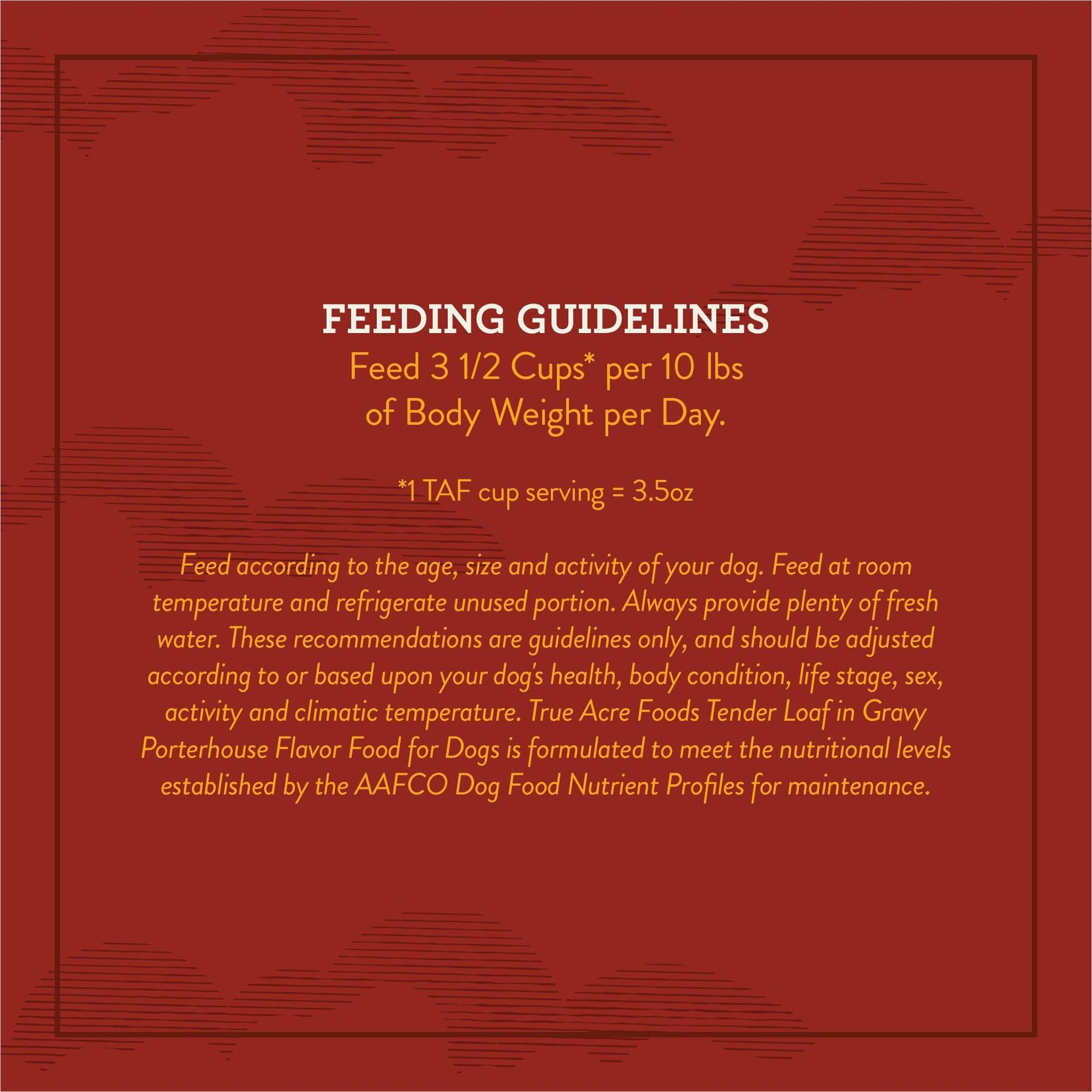 FEEDING GUIDELINES
Feed 3 1/2 Cups* per 10 lbs of Body Weight per Day.

*1 TAF cup serving = 3.5oz

Feed according to the age, size and activity of your dog. Feed at room temperature and refrigerate unused portion. Always provide plenty of fresh water. These recommendations are guidelines only, and should be adjusted according to or based upon your dog's health, body condition, life stage, sex, activity and climatic temperature. True Acre Foods Tender Loaf in Gravy Porterhouse Flavor Food for Dogs is formulated to meet the nutritional levels established by the AAFCO Dog Food Nutrient Profiles for maintenance.